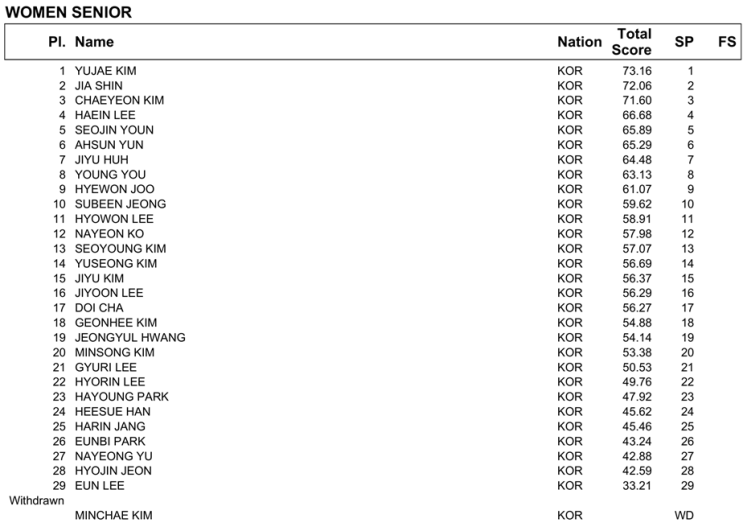 WOMEN SENIOR

| Pl. | Name | Nation | Total Score | SP | FS |
|---|---|---|---|---|---|
| 1 | YUJAE KIM | KOR | 73.16 | 1 | |
| 2 | JIA SHIN | KOR | 72.06 | 2 | |
| 3 | CHAEYEON KIM | KOR | 71.60 | 3 | |
| 4 | HAEIN LEE | KOR | 66.68 | 4 | |
| 5 | SEOJIN YOUN | KOR | 65.89 | 5 | |
| 6 | AHSUN YUN | KOR | 65.29 | 6 | |
| 7 | JIYU HUH | KOR | 64.48 | 7 | |
| 8 | YOUNG YOU | KOR | 63.13 | 8 | |
| 9 | HYEWON JOO | KOR | 61.07 | 9 | |
| 10 | SUBEEN JEONG | KOR | 59.62 | 10 | |
| 11 | HYOWON LEE | KOR | 58.91 | 11 | |
| 12 | NAYEON KO | KOR | 57.98 | 12 | |
| 13 | SEOYOUNG KIM | KOR | 57.07 | 13 | |
| 14 | YUSEONG KIM | KOR | 56.69 | 14 | |
| 15 | JIYU KIM | KOR | 56.37 | 15 | |
| 16 | JIYOON LEE | KOR | 56.29 | 16 | |
| 17 | DOI CHA | KOR | 56.27 | 17 | |
| 18 | GEONHEE KIM | KOR | 54.88 | 18 | |
| 19 | JEONGYUL HWANG | KOR | 54.14 | 19 | |
| 20 | MINSONG KIM | KOR | 53.38 | 20 | |
| 21 | GYURI LEE | KOR | 50.53 | 21 | |
| 22 | HYORIN LEE | KOR | 49.76 | 22 | |
| 23 | HAYOUNG PARK | KOR | 47.92 | 23 | |
| 24 | HEESUE HAN | KOR | 45.62 | 24 | |
| 25 | HARIN JANG | KOR | 45.46 | 25 | |
| 26 | EUNBI PARK | KOR | 43.24 | 26 | |
| 27 | NAYEONG YU | KOR | 42.88 | 27 | |
| 28 | HYOJIN JEON | KOR | 42.59 | 28 | |
| 29 | EUN LEE | KOR | 33.21 | 29 | |
| Withdrawn | | | | | |
| | MINCHAE KIM | KOR | | WD | |